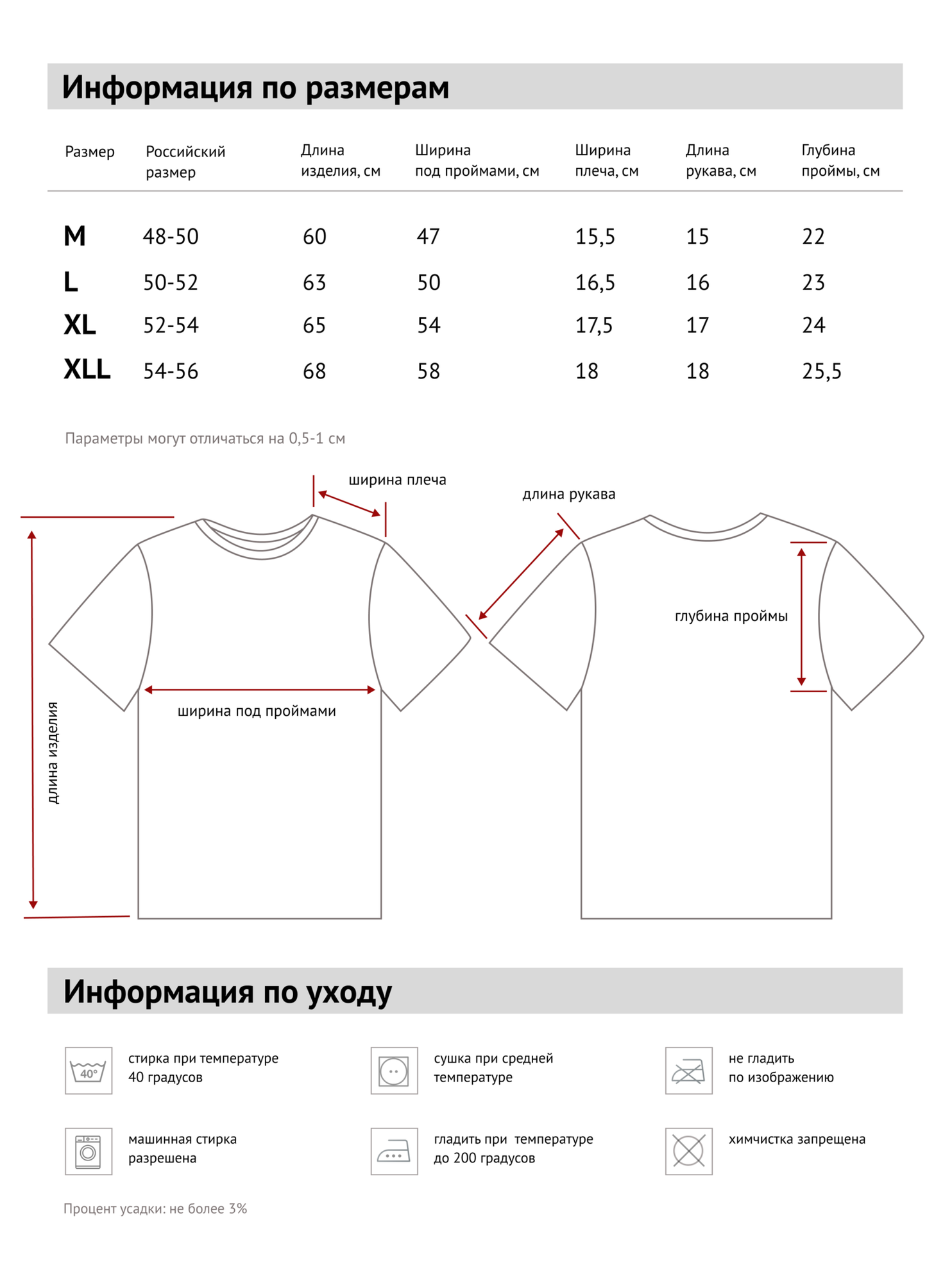 Информация по размерам

| Размер | Российский размер | Длина изделия, см | Ширина под проймами, см | Ширина плеча, см | Длина рукава, см | Глубина проймы, см |
|---|---|---|---|---|---|---|
| M | 48-50 | 60 | 47 | 15,5 | 15 | 22 |
| L | 50-52 | 63 | 50 | 16,5 | 16 | 23 |
| XL | 52-54 | 65 | 54 | 17,5 | 17 | 24 |
| XLL | 54-56 | 68 | 58 | 18 | 18 | 25,5 |

Параметры могут отличаться на 0,5-1 см

ширина плеча

длина рукава

глубина проймы

ширина под проймами

длина изделия

Информация по уходу

40°

стирка при температуре 40 градусов

сушка при средней температуре

не гладить по изображению

машинная стирка разрешена

гладить при температуре до 200 градусов

химчистка запрещена

Процент усадки: не более 3%